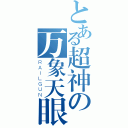 とある超神の万象天眼
RAILGUN